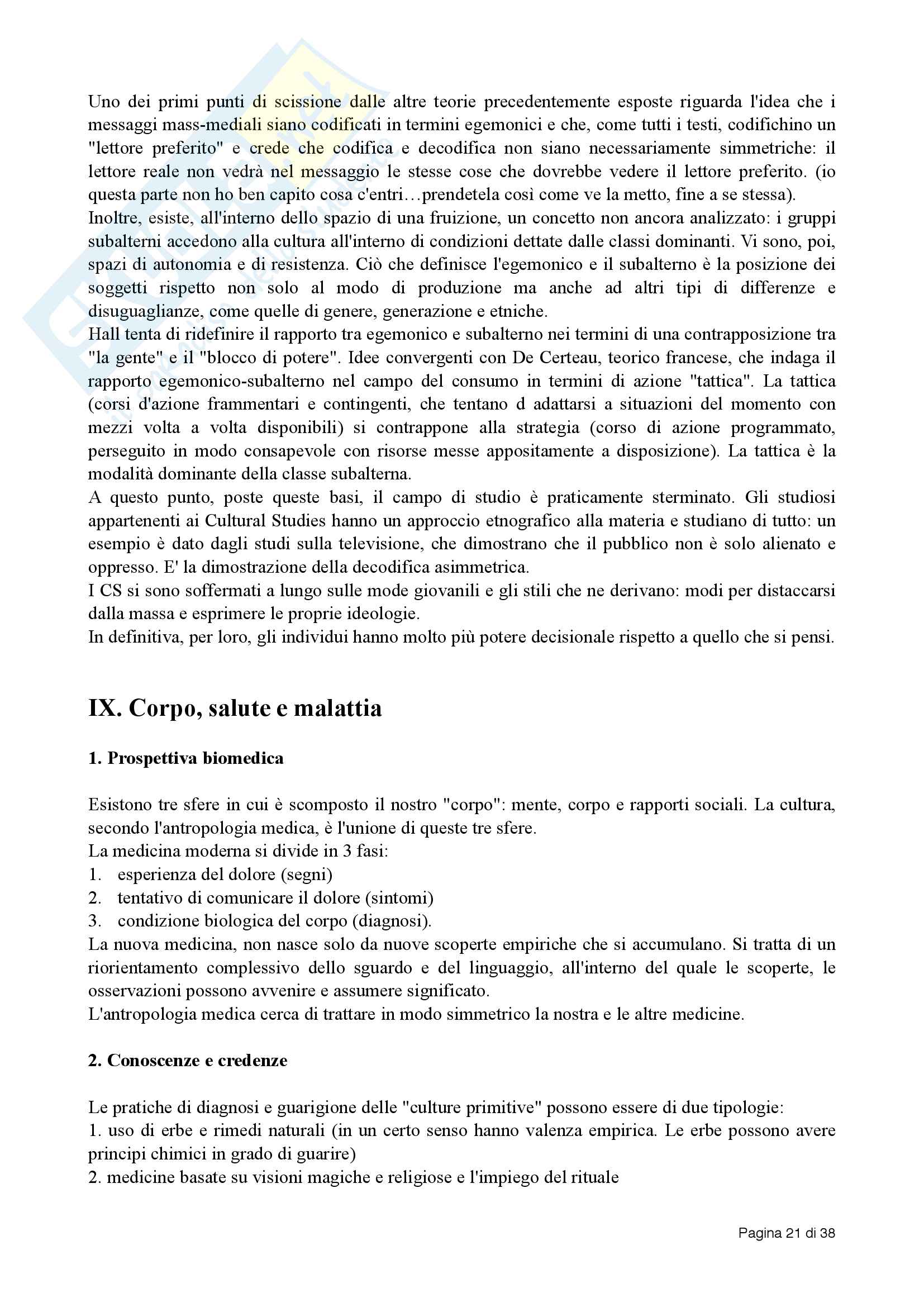 Uno dei primi punti di scissione dalle altre teorie precedentemente esposte riguarda l'idea che i messaggi mass-mediali siano codificati in termini egemonici e che, come tutti i testi, codifichino un "lettore preferito" e crede che codifica e decodifica non siano necessariamente simmetriche: il lettore reale non vedrà nel messaggio le stesse cose che dovrebbe vedere il lettore preferito. (io questa parte non ho ben capito cosa c'entri…prendetela così come ve la metto, fine a se stessa).
Inoltre, esiste, all'interno dello spazio di una fruizione, un concetto non ancora analizzato: i gruppi subalterni accedono alla cultura all'interno di condizioni dettate dalle classi dominanti. Vi sono, poi, spazi di autonomia e di resistenza. Ciò che definisce l'egemonico e il subalterno è la posizione dei soggetti rispetto non solo al modo di produzione ma anche ad altri tipi di differenze e disuguaglianze, come quelle di genere, generazione e etniche.
Hall tenta di ridefinire il rapporto tra egemonico e subalterno nei termini di una contrapposizione tra "la gente" e il "blocco di potere". Idee convergenti con De Certeau, teorico francese, che indaga il rapporto egemonico-subalterno nel campo del consumo in termini di azione "tattica". La tattica (corsi d'azione frammentari e contingenti, che tentano d adattarsi a situazioni del momento con mezzi volta a volta disponibili) si contrappone alla strategia (corso di azione programmato, perseguito in modo consapevole con risorse messe appositamente a disposizione). La tattica è la modalità dominante della classe subalterna.
A questo punto, poste queste basi, il campo di studio è praticamente sterminato. Gli studiosi appartenenti ai Cultural Studies hanno un approccio etnografico alla materia e studiano di tutto: un esempio è dato dagli studi sulla televisione, che dimostrano che il pubblico non è solo alienato e oppresso. E' la dimostrazione della decodifica asimmetrica.
I CS si sono soffermati a lungo sulle mode giovanili e gli stili che ne derivano: modi per distaccarsi dalla massa e esprimere le proprie ideologie.
In definitiva, per loro, gli individui hanno molto più potere decisionale rispetto a quello che si pensi.

IX. Corpo, salute e malattia

1. Prospettiva biomedica

Esistono tre sfere in cui è scomposto il nostro "corpo": mente, corpo e rapporti sociali. La cultura, secondo l'antropologia medica, è l'unione di queste tre sfere.
La medicina moderna si divide in 3 fasi:
1. esperienza del dolore (segni)
2. tentativo di comunicare il dolore (sintomi)
3. condizione biologica del corpo (diagnosi).
La nuova medicina, non nasce solo da nuove scoperte empiriche che si accumulano. Si tratta di un riorientamento complessivo dello sguardo e del linguaggio, all'interno del quale le scoperte, le osservazioni possono avvenire e assumere significato.
L'antropologia medica cerca di trattare in modo simmetrico la nostra e le altre medicine.

2. Conoscenze e credenze

Le pratiche di diagnosi e guarigione delle "culture primitive" possono essere di due tipologie:
1. uso di erbe e rimedi naturali (in un certo senso hanno valenza empirica. Le erbe possono avere principi chimici in grado di guarire)
2. medicine basate su visioni magiche e religiose e l'impiego del rituale

Pagina 21 di 38